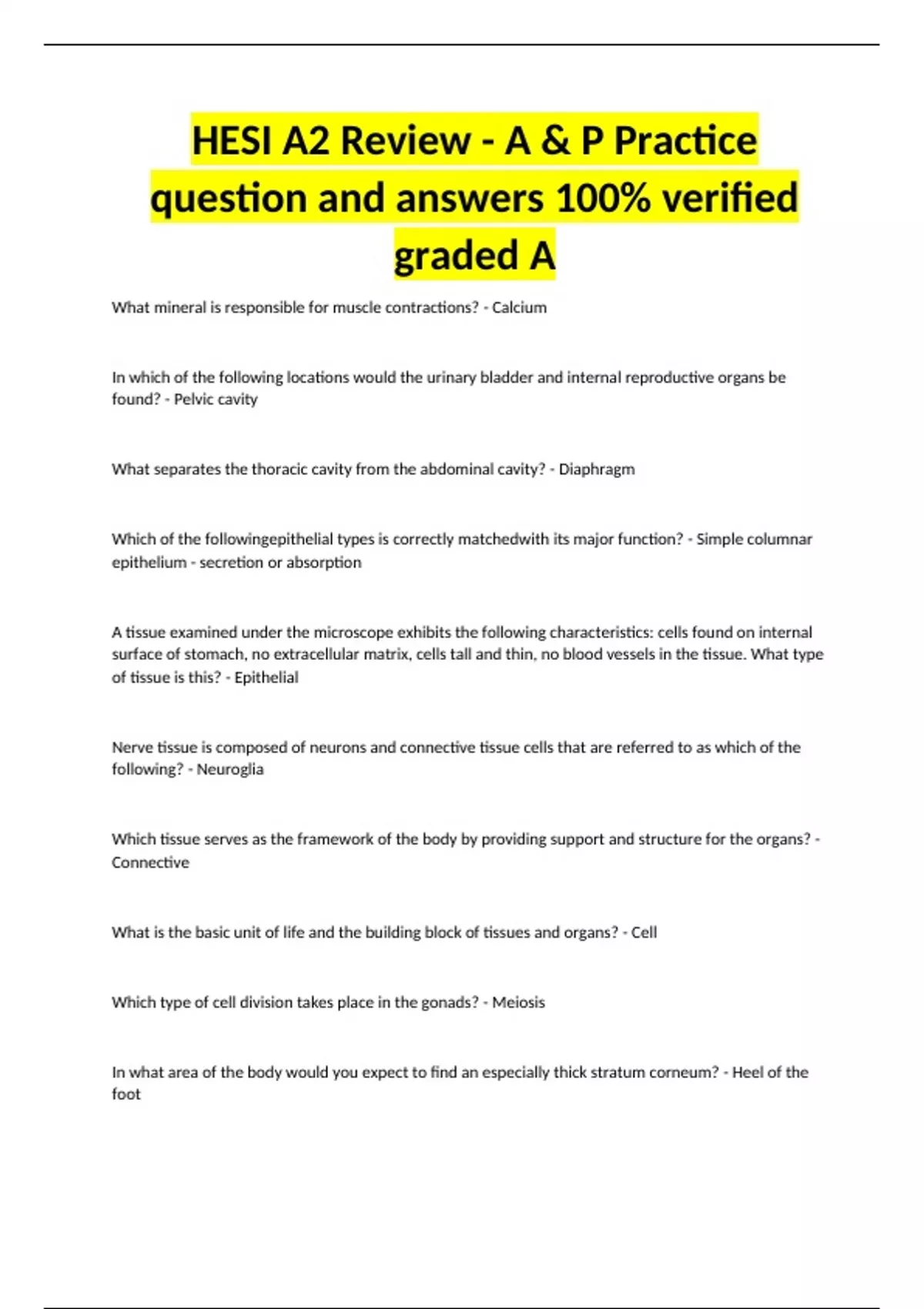 HESI A2 Review - A & P Practice question and answers 100% verified graded A

What mineral is responsible for muscle contractions? - Calcium

In which of the following locations would the urinary bladder and internal reproductive organs be found? - Pelvic cavity

What separates the thoracic cavity from the abdominal cavity? - Diaphragm

Which of the followingepithelial types is correctly matchedwith its major function? - Simple columnar epithelium - secretion or absorption

A tissue examined under the microscope exhibits the following characteristics: cells found on internal surface of stomach, no extracellular matrix, cells tall and thin, no blood vessels in the tissue. What type of tissue is this? - Epithelial

Nerve tissue is composed of neurons and connective tissue cells that are referred to as which of the following? - Neuroglia

Which tissue serves as the framework of the body by providing support and structure for the organs? - Connective

What is the basic unit of life and the building block of tissues and organs? - Cell

Which type of cell division takes place in the gonads? - Meiosis

In what area of the body would you expect to find an especially thick stratum corneum? - Heel of the foot